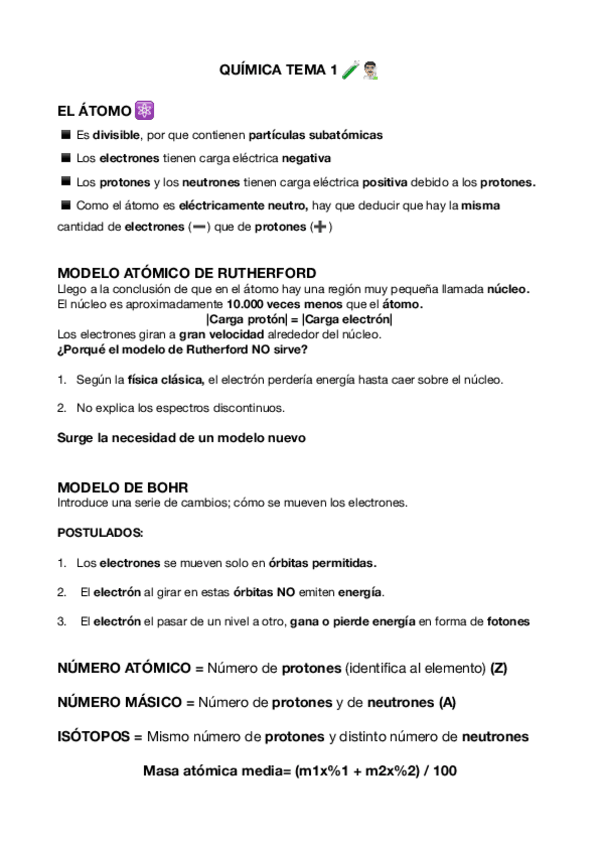 QUÍMICA TEMA 1 🧪👨‍🔬

EL ÁTOMO ⚛️

■ Es **divisible**, por que contienen **partículas subatómicas**

■ Los **electrones** tienen carga eléctrica **negativa**

■ Los **protones** y los **neutrones** tienen carga eléctrica **positiva** debido a los **protones.**

■ Como el átomo es **eléctricamente neutro,** hay que deducir que hay la **misma** cantidad de **electrones** (➖) que de **protones** (➕)

MODELO ATÓMICO DE RUTHERFORD

Llego a la conclusión de que en el átomo hay una región muy pequeña llamada **núcleo.** El núcleo es aproximadamente **10.000 veces menos** que el **átomo.**

|Carga protón| = |Carga electrón|

Los electrones giran a **gran velocidad** alrededor del núcleo.

¿Porqué el modelo de Rutherford NO sirve?

1. Según la **física clásica,** el electrón perdería energía hasta caer sobre el núcleo.

2. No explica los espectros discontinuos.

Surge la necesidad de un modelo nuevo

MODELO DE BOHR

Introduce una serie de cambios; cómo se mueven los electrones.

POSTULADOS:

1. Los **electrones** se mueven solo en **órbitas permitidas.**

2. El **electrón** al girar en estas **órbitas NO** emiten **energía**.

3. El **electrón** el pasar de un nivel a otro, **gana o pierde energía** en forma de **fotones**

NÚMERO ATÓMICO = Número de **protones** (identifica al elemento) **(Z)**

NÚMERO MÁSICO = Número de **protones** y de **neutrones (A)**

ISÓTOPOS = Mismo número de **protones** y distinto número de **neutrones**

Masa atómica media= (m1x%1 + m2x%2) / 100